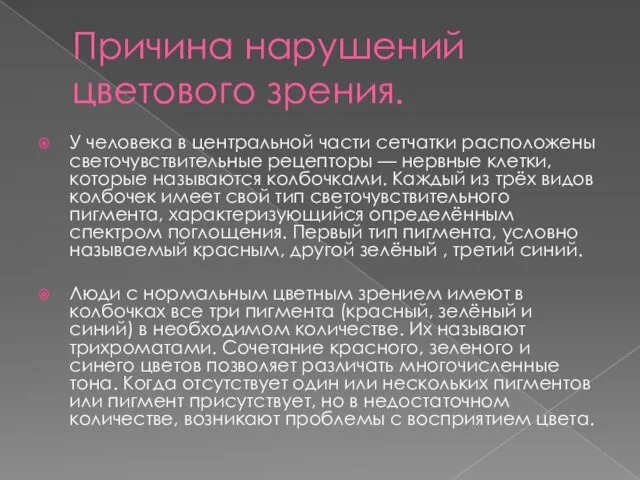 Причина нарушений цветового зрения.

У человека в центральной части сетчатки расположены светочувствительные рецепторы — нервные клетки, которые называются колбочками. Каждый из трёх видов колбочек имеет свой тип светочувствительного пигмента, характеризующийся определённым спектром поглощения. Первый тип пигмента, условно называемый красным, другой зелёный , третий синий.

Люди с нормальным цветным зрением имеют в колбочках все три пигмента (красный, зелёный и синий) в необходимом количестве. Их называют трихроматами. Сочетание красного, зеленого и синего цветов позволяет различать многочисленные тона. Когда отсутствует один или нескольких пигментов или пигмент присутствует, но в недостаточном количестве, возникают проблемы с восприятием цвета.